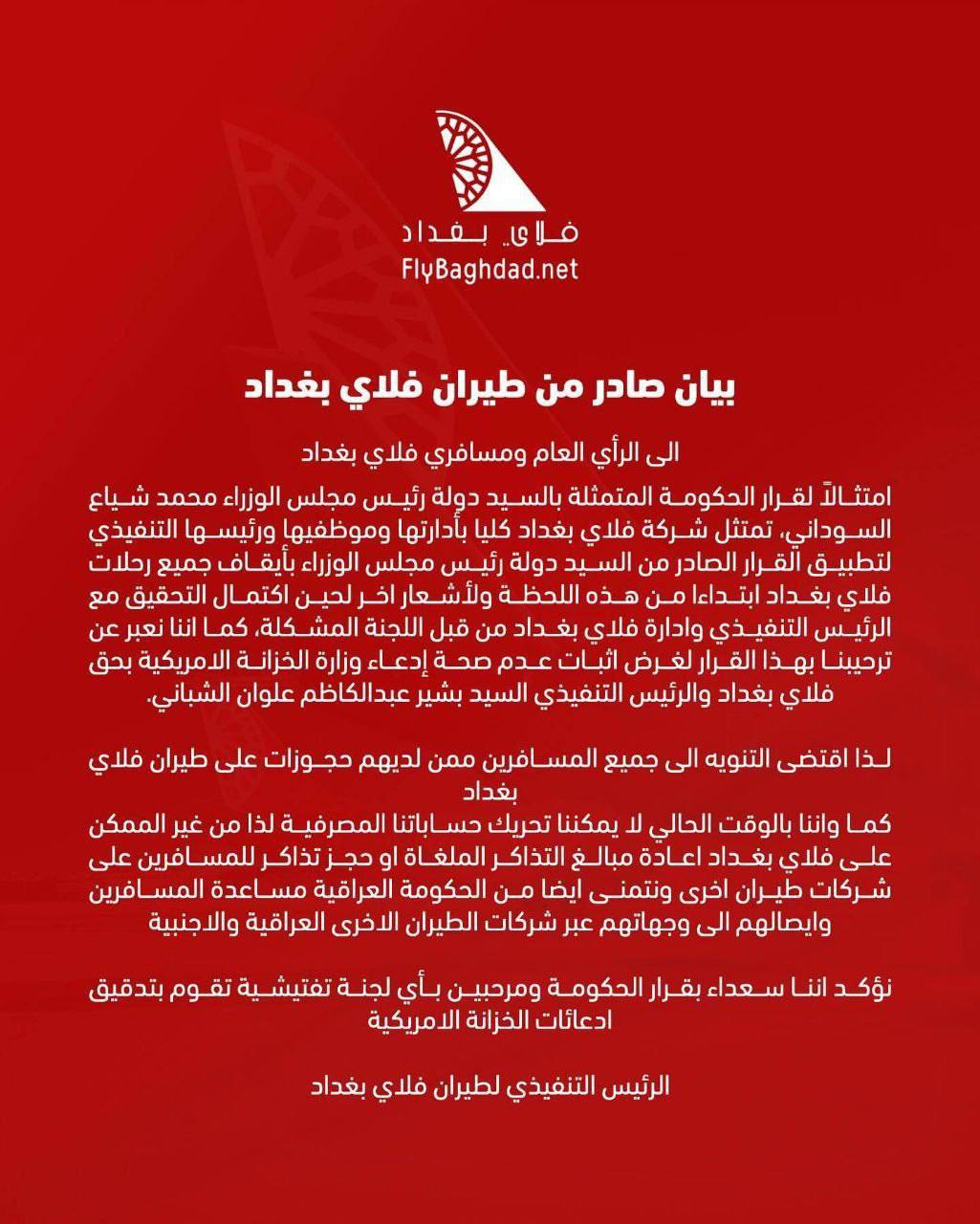 فلاي بغداد
FlyBaghdad.net

بيان صادر من طيران فلاي بغداد

الى الرأي العام ومسافري فلاي بغداد

امتثالاً لقرار الحكومة المتمثلة بالسيد دولة رئيس مجلس الوزراء محمد شياع السوداني، تمتثل شركة فلاي بغداد كليا بأدارتها وموظفيها ورئيسها التنفيذي لتطبيق القرار الصادر من السيد دولة رئيس مجلس الوزراء بأيقاف جميع رحلات فلاي بغداد ابتداءا من هذه اللحظة ولأشعار اخر لحين اكتمال التحقيق مع الرئيس التنفيذي وادارة فلاي بغداد من قبل اللجنة المشكلة، كما اننا نعبر عن ترحيبنا بهذا القرار لغرض اثبات عدم صحة إدعاء وزارة الخزانة الامريكية بحق فلاي بغداد والرئيس التنفيذي السيد بشير عبدالكاظم علوان الشباني.

لذا اقتضى التنويه الى جميع المسافرين ممن لديهم حجوزات على طيران فلاي بغداد
كما واننا بالوقت الحالي لا يمكننا تحريك حساباتنا المصرفية لذا من غير الممكن على فلاي بغداد اعادة مبالغ التذاكر الملغاة او حجز تذاكر للمسافرين على شركات طيران اخرى ونتمنى ايضا من الحكومة العراقية مساعدة المسافرين وايصالهم الى وجهاتهم عبر شركات الطيران الاخرى العراقية والاجنبية

نؤكد اننا سعداء بقرار الحكومة ومرحبين بأي لجنة تفتيشية تقوم بتدقيق ادعائات الخزانة الامريكية

الرئيس التنفيذي لطيران فلاي بغداد